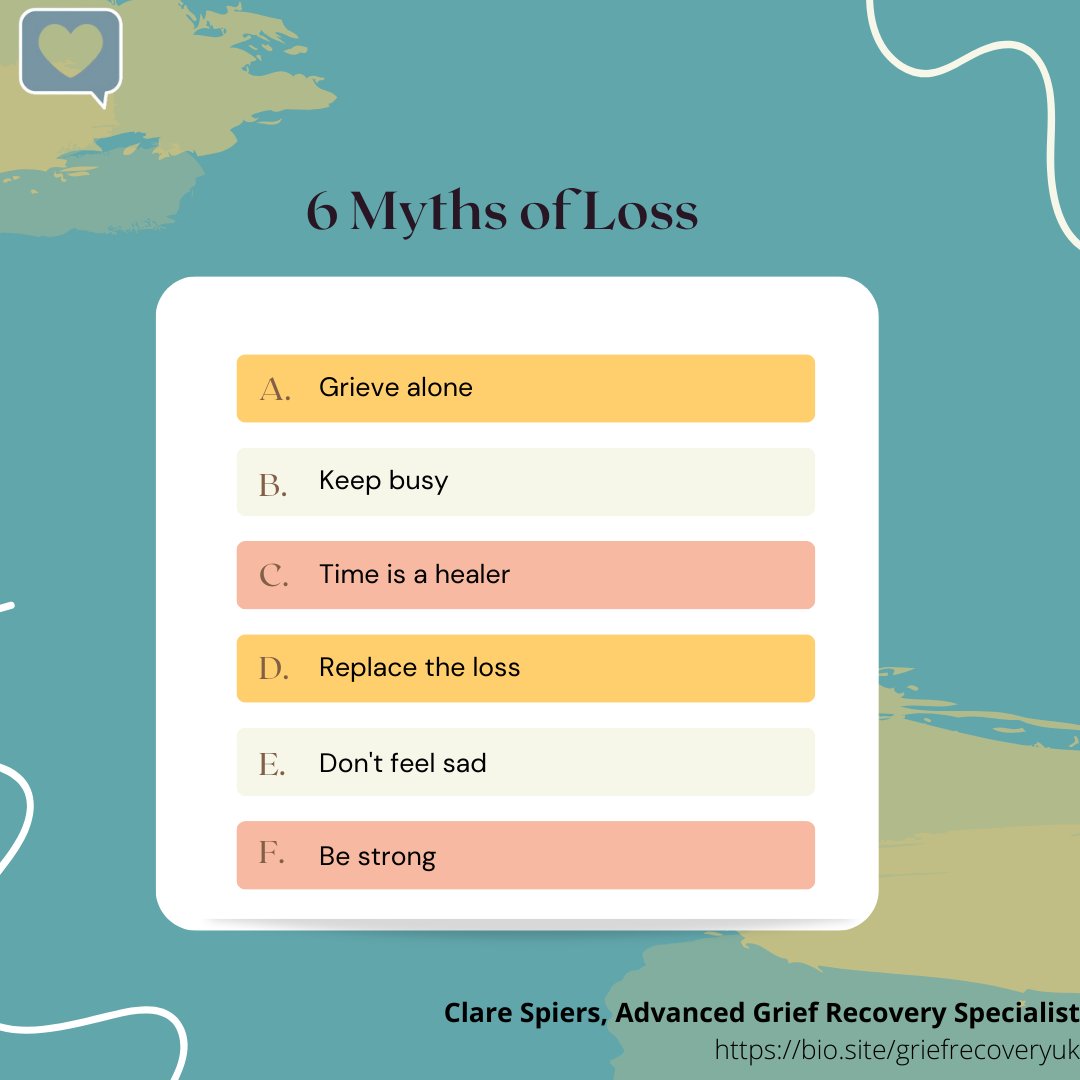 6 Myths of Loss

A. Grieve alone

B. Keep busy

C. Time is a healer

D. Replace the loss

E. Don't feel sad

F. Be strong

Clare Spiers, Advanced Grief Recovery Specialist
https://bio.site/griefrecoveryuk